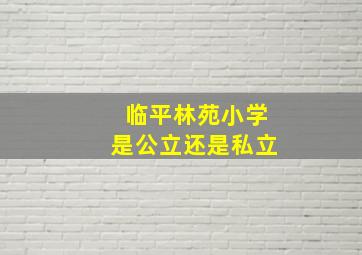 临平林苑小学
是公立还是私立